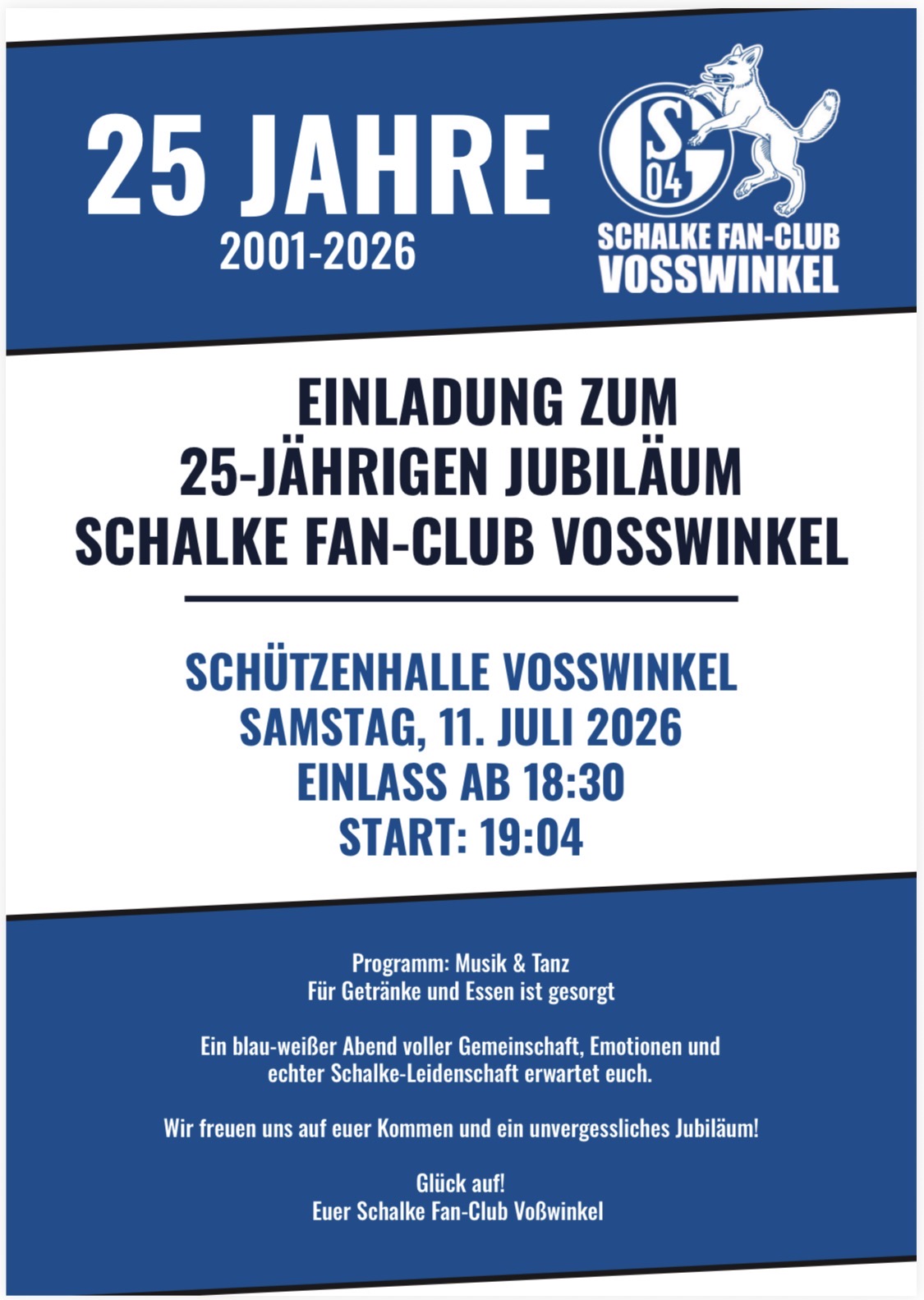 25 JAHRE
2001-2026

S
04

SCHALKE FAN-CLUB
VOSSWINKEL

EINLADUNG ZUM
25-JÄHRIGEN JUBILÄUM
SCHALKE FAN-CLUB VOSSWINKEL

SCHÜTZENHALLE VOSSWINKEL
SAMSTAG, 11. JULI 2026
EINLASS AB 18:30
START: 19:04

Programm: Musik & Tanz
Für Getränke und Essen ist gesorgt

Ein blau-weißer Abend voller Gemeinschaft, Emotionen und echter Schalke-Leidenschaft erwartet euch.

Wir freuen uns auf euer Kommen und ein unvergessliches Jubiläum!

Glück auf!
Euer Schalke Fan-Club Voßwinkel